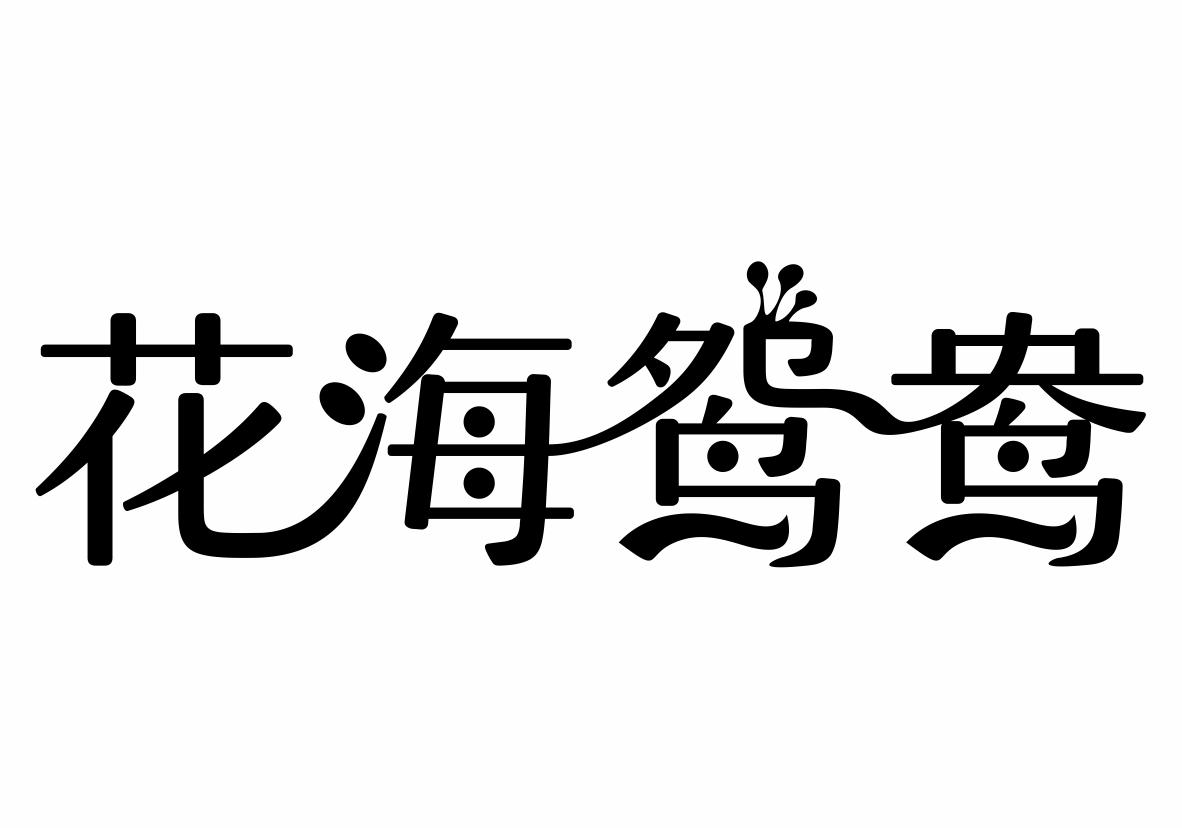 花海鸳鸯